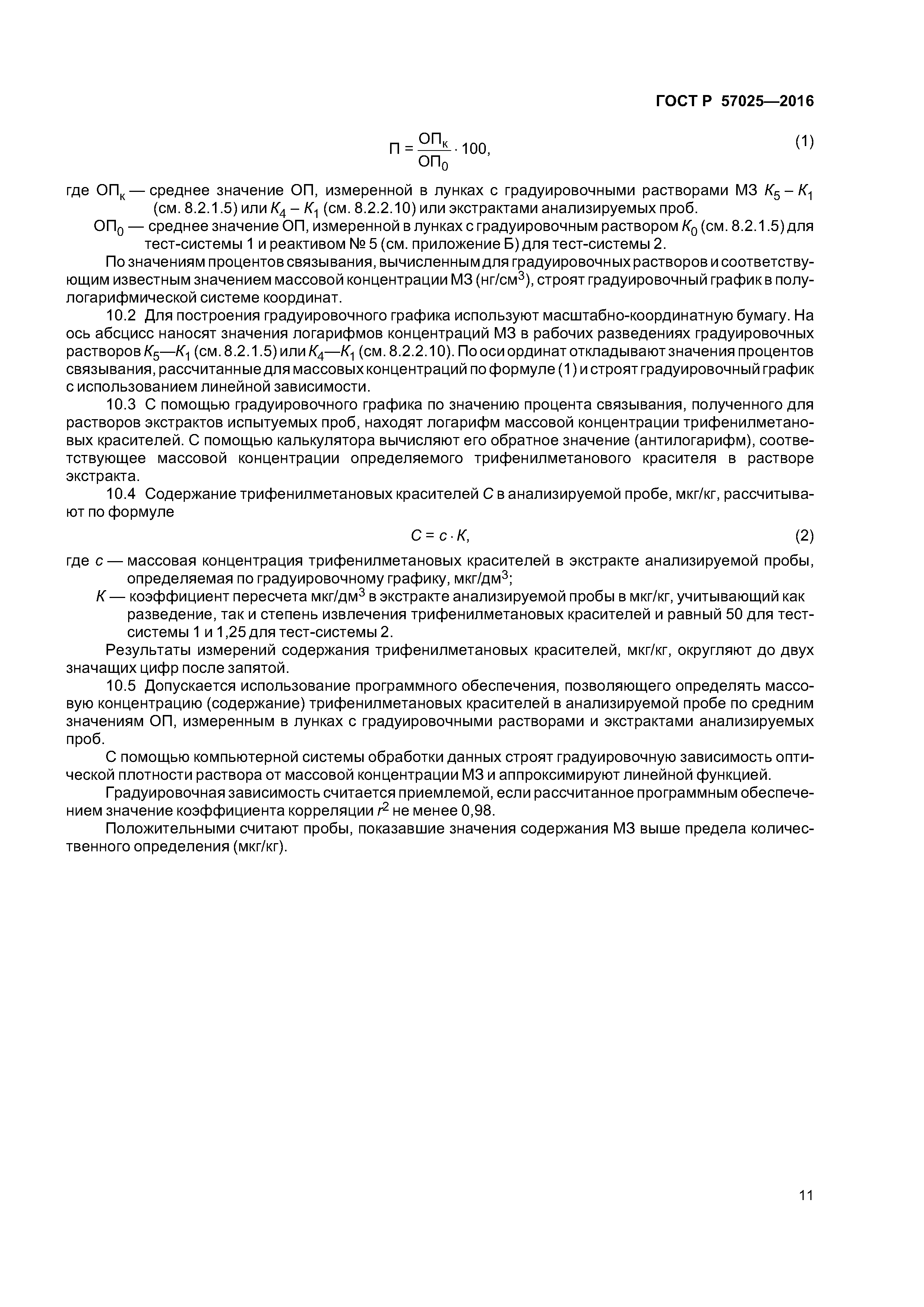 ГОСТ Р 57025—2016

$П = \frac{ОП_к}{ОП_0} \cdot 100,$ (1)

где $ОП_к$ — среднее значение ОП, измеренной в лунках с градуировочными растворами МЗ $K_5 - K_1$ (см. 8.2.1.5) или $K_4 - K_1$ (см. 8.2.2.10) или экстрактами анализируемых проб.

$ОП_0$ — среднее значение ОП, измеренной в лунках с градуировочным раствором $K_0$ (см. 8.2.1.5) для тест-системы 1 и реактивом № 5 (см. приложение Б) для тест-системы 2.

По значениям процентов связывания, вычисленным для градуировочных растворов и соответствующим известным значением массовой концентрации МЗ (нг/см$^3$), строят градуировочный график в полулогарифмической системе координат.

10.2 Для построения градуировочного графика используют масштабно-координатную бумагу. На ось абсцисс наносят значения логарифмов концентраций МЗ в рабочих разведениях градуировочных растворов $K_5$—$K_1$ (см. 8.2.1.5) или $K_4$—$K_1$ (см. 8.2.2.10). По оси ординат откладывают значения процентов связывания, рассчитанные для массовых концентраций по формуле (1) и строят градуировочный график с использованием линейной зависимости.

10.3 С помощью градуировочного графика по значению процента связывания, полученного для растворов экстрактов испытуемых проб, находят логарифм массовой концентрации трифенилметановых красителей. С помощью калькулятора вычисляют его обратное значение (антилогарифм), соответствующее массовой концентрации определяемого трифенилметанового красителя в растворе экстракта.

10.4 Содержание трифенилметановых красителей $C$ в анализируемой пробе, мкг/кг, рассчитывают по формуле

$C = c \cdot K,$ (2)

где $c$ — массовая концентрация трифенилметановых красителей в экстракте анализируемой пробы, определяемая по градуировочному графику, мкг/дм$^3$;

$K$ — коэффициент пересчета мкг/дм$^3$ в экстракте анализируемой пробы в мкг/кг, учитывающий как разведение, так и степень извлечения трифенилметановых красителей и равный 50 для тест-системы 1 и 1,25 для тест-системы 2.

Результаты измерений содержания трифенилметановых красителей, мкг/кг, округляют до двух значащих цифр после запятой.

10.5 Допускается использование программного обеспечения, позволяющего определять массовую концентрацию (содержание) трифенилметановых красителей в анализируемой пробе по средним значениям ОП, измеренным в лунках с градуировочными растворами и экстрактами анализируемых проб.

С помощью компьютерной системы обработки данных строят градуировочную зависимость оптической плотности раствора от массовой концентрации МЗ и аппроксимируют линейной функцией.

Градуировочная зависимость считается приемлемой, если рассчитанное программным обеспечением значение коэффициента корреляции $r^2$ не менее 0,98.

Положительными считают пробы, показавшие значения содержания МЗ выше предела количественного определения (мкг/кг).

11